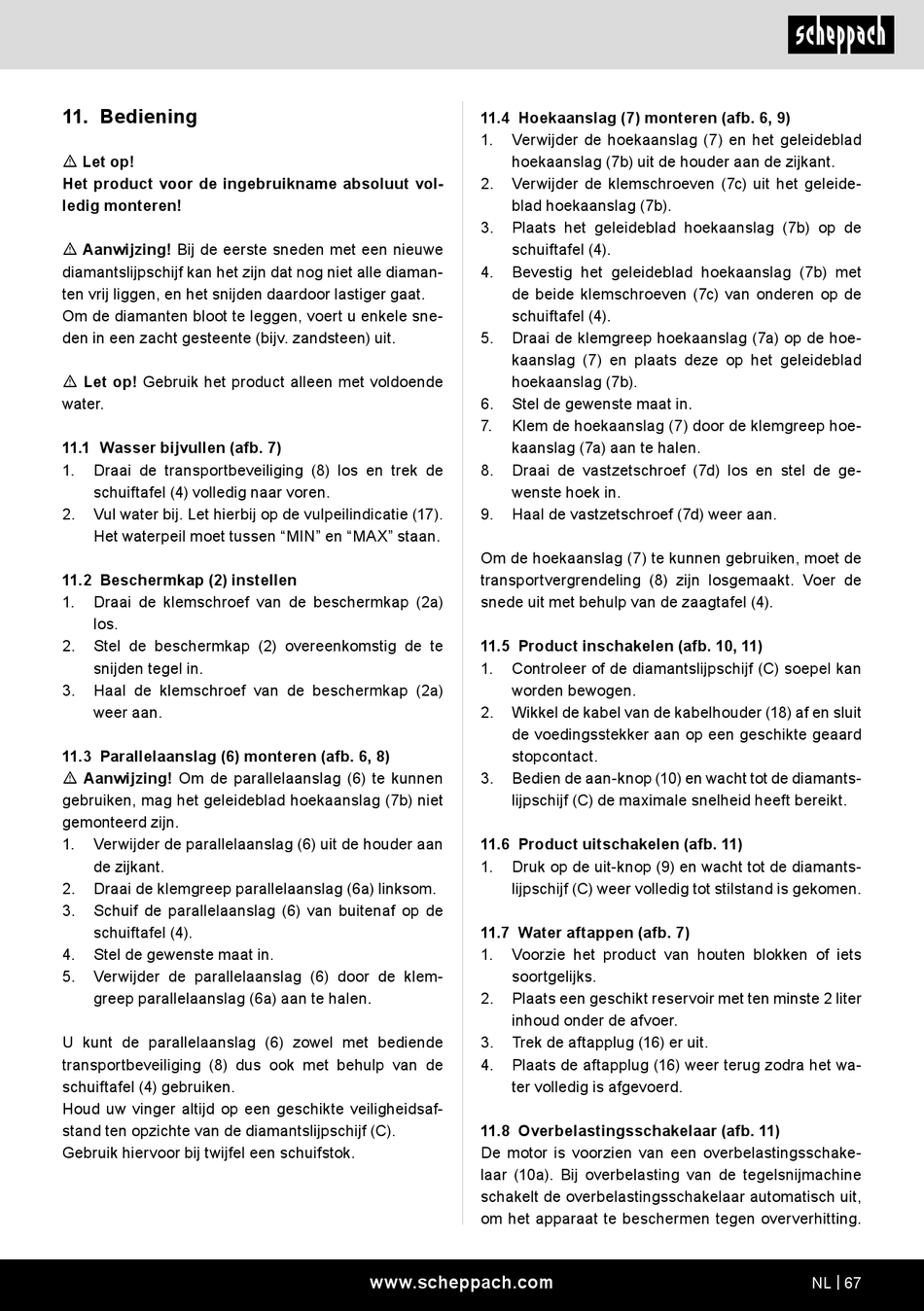 scheppach

11. Bediening

⚠ Let op!
Het product voor de ingebruikname absoluut volledig monteren!

⚠ Aanwijzing! Bij de eerste sneden met een nieuwe diamantslijpschijf kan het zijn dat nog niet alle diamanten vrij liggen, en het snijden daardoor lastiger gaat. Om de diamanten bloot te leggen, voert u enkele sneden in een zacht gesteente (bijv. zandsteen) uit.

⚠ Let op! Gebruik het product alleen met voldoende water.

11.1 Wasser bijvullen (afb. 7)
1. Draai de transportbeveiliging (8) los en trek de schuiftafel (4) volledig naar voren.
2. Vul water bij. Let hierbij op de vulpeilindicatie (17). Het waterpeil moet tussen “MIN” en “MAX” staan.

11.2 Beschermkap (2) instellen
1. Draai de klemschroef van de beschermkap (2a) los.
2. Stel de beschermkap (2) overeenkomstig de te snijden tegel in.
3. Haal de klemschroef van de beschermkap (2a) weer aan.

11.3 Parallelaanslag (6) monteren (afb. 6, 8)
⚠ Aanwijzing! Om de parallelaanslag (6) te kunnen gebruiken, mag het geleideblad hoekaanslag (7b) niet gemonteerd zijn.
1. Verwijder de parallelaanslag (6) uit de houder aan de zijkant.
2. Draai de klemgreep parallelaanslag (6a) linksom.
3. Schuif de parallelaanslag (6) van buitenaf op de schuiftafel (4).
4. Stel de gewenste maat in.
5. Verwijder de parallelaanslag (6) door de klemgreep parallelaanslag (6a) aan te halen.

U kunt de parallelaanslag (6) zowel met bediende transportbeveiliging (8) dus ook met behulp van de schuiftafel (4) gebruiken.
Houd uw vinger altijd op een geschikte veiligheidsafstand ten opzichte van de diamantslijpschijf (C). Gebruik hiervoor bij twijfel een schuifstok.

11.4 Hoekaanslag (7) monteren (afb. 6, 9)
1. Verwijder de hoekaanslag (7) en het geleideblad hoekaanslag (7b) uit de houder aan de zijkant.
2. Verwijder de klemschroeven (7c) uit het geleideblad hoekaanslag (7b).
3. Plaats het geleideblad hoekaanslag (7b) op de schuiftafel (4).
4. Bevestig het geleideblad hoekaanslag (7b) met de beide klemschroeven (7c) van onderen op de schuiftafel (4).
5. Draai de klemgreep hoekaanslag (7a) op de hoekaanslag (7) en plaats deze op het geleideblad hoekaanslag (7b).
6. Stel de gewenste maat in.
7. Klem de hoekaanslag (7) door de klemgreep hoekaanslag (7a) aan te halen.
8. Draai de vastzetschroef (7d) los en stel de gewenste hoek in.
9. Haal de vastzetschroef (7d) weer aan.

Om de hoekaanslag (7) te kunnen gebruiken, moet de transportvergrendeling (8) zijn losgemaakt. Voer de snede uit met behulp van de zaagtafel (4).

11.5 Product inschakelen (afb. 10, 11)
1. Controleer of de diamantslijpschijf (C) soepel kan worden bewogen.
2. Wikkel de kabel van de kabelhouder (18) af en sluit de voedingsstekker aan op een geschikte geaard stopcontact.
3. Bedien de aan-knop (10) en wacht tot de diamantslijpschijf (C) de maximale snelheid heeft bereikt.

11.6 Product uitschakelen (afb. 11)
1. Druk op de uit-knop (9) en wacht tot de diamantslijpschijf (C) weer volledig tot stilstand is gekomen.

11.7 Water aftappen (afb. 7)
1. Voorzie het product van houten blokken of iets soortgelijks.
2. Plaats een geschikt reservoir met ten minste 2 liter inhoud onder de afvoer.
3. Trek de aftapplug (16) er uit.
4. Plaats de aftapplug (16) weer terug zodra het water volledig is afgevoerd.

11.8 Overbelastingsschakelaar (afb. 11)
De motor is voorzien van een overbelastingsschakelaar (10a). Bij overbelasting van de tegelsnijmachine schakelt de overbelastingsschakelaar automatisch uit, om het apparaat te beschermen tegen oververhitting.

www.scheppach.com
NL | 67